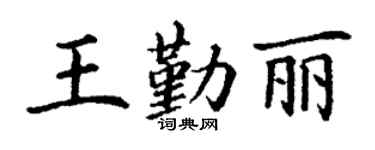 王勤丽

词典网